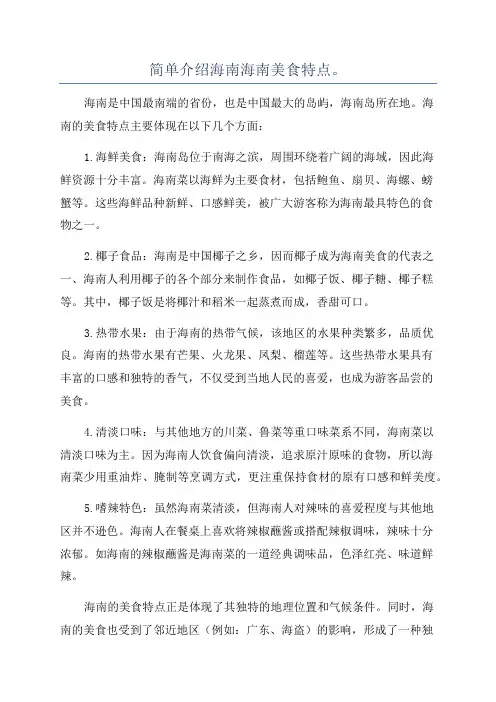 简单介绍海南海南美食特点。

海南是中国最南端的省份，也是中国最大的岛屿，海南岛所在地。海南的美食特点主要体现在以下几个方面：

1.海鲜美食：海南岛位于南海之滨，周围环绕着广阔的海域，因此海鲜资源十分丰富。海南菜以海鲜为主要食材，包括鲍鱼、扇贝、海螺、螃蟹等。这些海鲜品种新鲜、口感鲜美，被广大游客称为海南最具特色的食物之一。

2.椰子食品：海南是中国椰子之乡，因而椰子成为海南美食的代表之一、海南人利用椰子的各个部分来制作食品，如椰子饭、椰子糖、椰子糕等。其中，椰子饭是将椰汁和稻米一起蒸煮而成，香甜可口。

3.热带水果：由于海南的热带气候，该地区的水果种类繁多，品质优良。海南的热带水果有芒果、火龙果、凤梨、榴莲等。这些热带水果具有丰富的口感和独特的香气，不仅受到当地人民的喜爱，也成为游客品尝的美食。

4.清淡口味：与其他地方的川菜、鲁菜等重口味菜系不同，海南菜以清淡口味为主。因为海南人饮食偏向清淡，追求原汁原味的食物，所以海南菜少用重油炸、腌制等烹调方式，更注重保持食材的原有口感和鲜美度。

5.嗜辣特色：虽然海南菜清淡，但海南人对辣味的喜爱程度与其他地区并不逊色。海南人在餐桌上喜欢将辣椒蘸酱或搭配辣椒调味，辣味十分浓郁。如海南的辣椒蘸酱是海南菜的一道经典调味品，色泽红亮、味道鲜辣。

海南的美食特点正是体现了其独特的地理位置和气候条件。同时，海南的美食也受到了邻近地区（例如：广东、海盗）的影响，形成了一种独